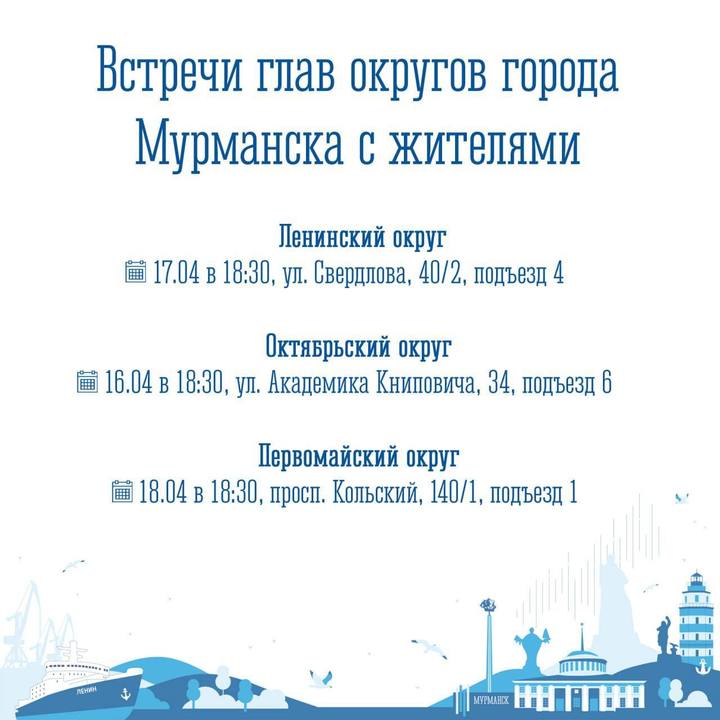 Встречи глав округов города Мурманска с жителями

Ленинский округ
17.04 в 18:30, ул. Свердлова, 40/2, подъезд 4

Октябрьский округ
16.04 в 18:30, ул. Академика Книповича, 34, подъезд 6

Первомайский округ
18.04 в 18:30, просп. Кольский, 140/1, подъезд 1

ЛЕНИН

МУРМАНСК